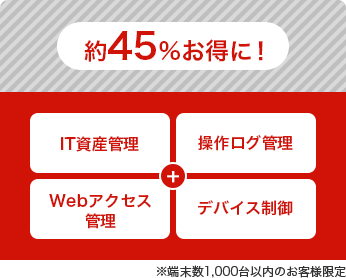 約45％お得に！

IT資産管理

操作ログ管理

＋

Webアクセス管理

デバイス制御

※端末数1,000台以内のお客様限定